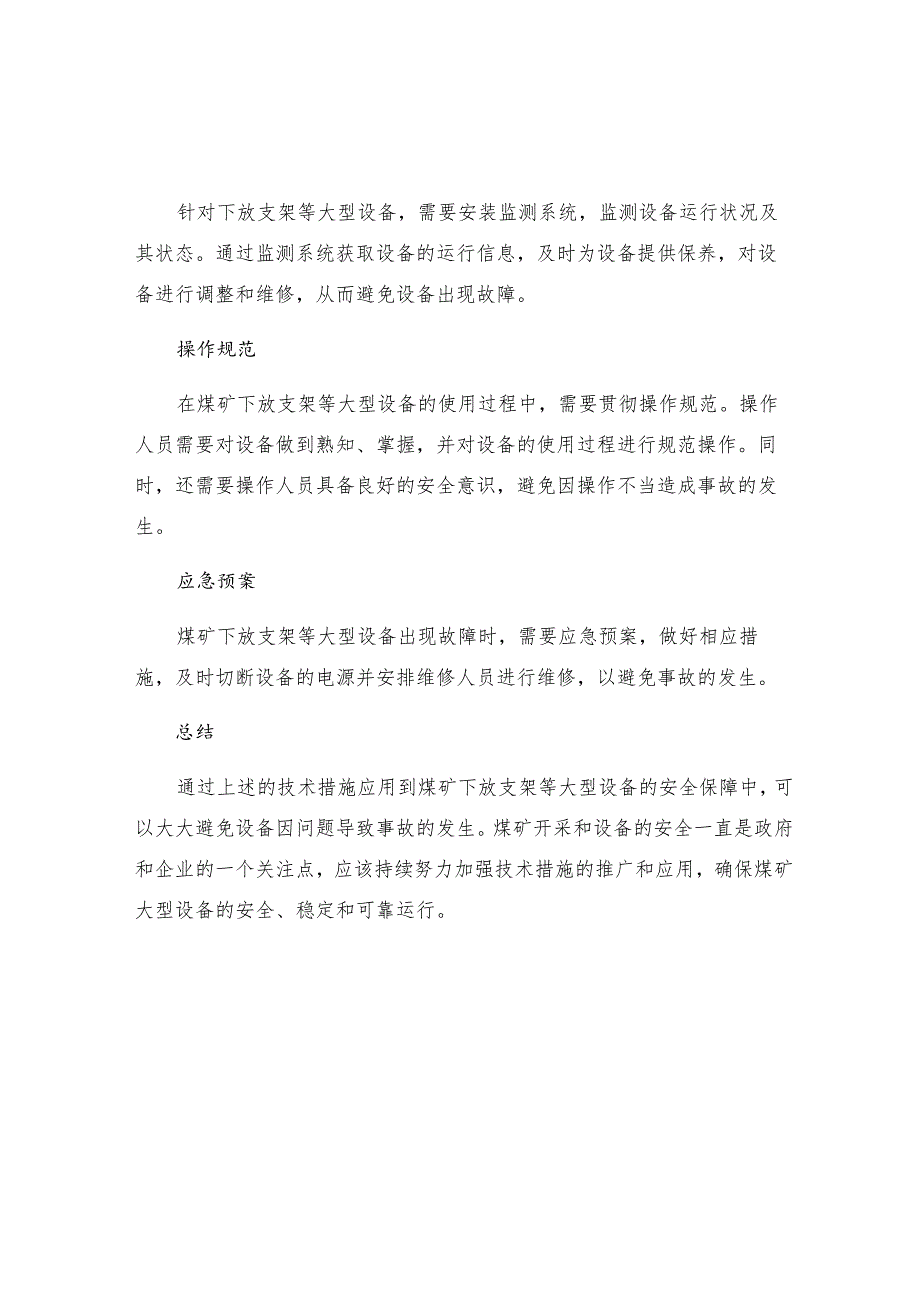 针对下放支架等大型设备，需要安装监测系统，监测设备运行状况及其状态。通过监测系统获取设备的运行信息，及时为设备提供保养，对设备进行调整和维修，从而避免设备出现故障。

操作规范

在煤矿下放支架等大型设备的使用过程中，需要贯彻操作规范。操作人员需要对设备做到熟知、掌握，并对设备的使用过程进行规范操作。同时，还需要操作人员具备良好的安全意识，避免因操作不当造成事故的发生。

应急预案

煤矿下放支架等大型设备出现故障时，需要应急预案，做好相应措施，及时切断设备的电源并安排维修人员进行维修，以避免事故的发生。

总结

通过上述的技术措施应用到煤矿下放支架等大型设备的安全保障中，可以大大避免设备因问题导致事故的发生。煤矿开采和设备的安全一直是政府和企业的一个关注点，应该持续努力加强技术措施的推广和应用，确保煤矿大型设备的安全、稳定和可靠运行。